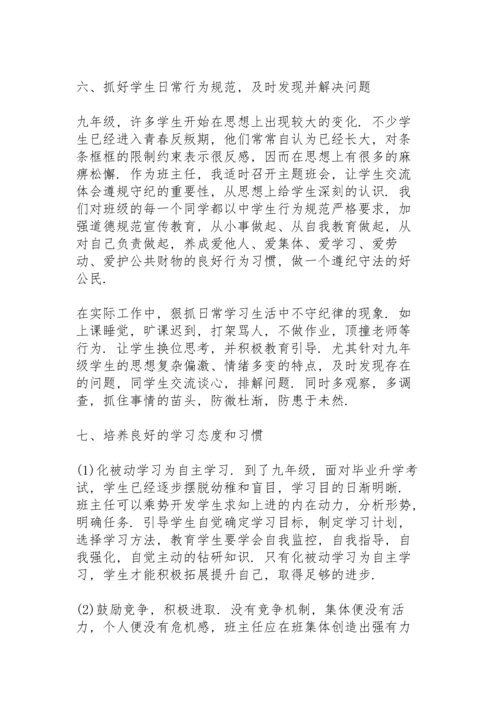 六、抓好学生日常行为规范，及时发现并解决问题

九年级，许多学生开始在思想上出现较大的变化．不少学生已经进入青春反叛期，他们常常自认为已经长大，对条条框框的限制约束表示很反感，因而在思想上有很多的麻痹松懈．作为班主任，我适时召开主题班会，让学生交流体会遵规守纪的重要性，从思想上给学生深刻的认识．我们对班级的每一个同学都以中学生行为规范严格要求，加强道德规范宣传教育，从小事做起、从自我教育做起，从对自己负责做起，养成爱他人、爱集体、爱学习、爱劳动、爱护公共财物的良好行为习惯，做一个遵纪守法的好公民．

在实际工作中，狠抓日常学习生活中不守纪律的现象．如上课睡觉，旷课迟到，打架骂人，不做作业，顶撞老师等行为．让学生换位思考，并积极教育引导．尤其针对九年级学生的思想复杂偏激、情绪多变的特点，及时发现存在的问题，同学生交流谈心，排解问题．同时多观察，多调查，抓住事情的苗头，防微杜渐，防患于未然．

七、培养良好的学习态度和习惯

(1)化被动学习为自主学习．到了九年级，面对毕业升学考试，学生已经逐步摆脱幼稚和盲目，学习目的日渐明晰．班主任可以乘势开发学生求知上进的内在动力，分析形势，明确任务．引导学生自觉确定学习目标，制定学习计划，选择学习方法，教育学生要学会自我监控，自我指导，自我强化，自觉主动的钻研知识．只有化被动学习为自主学习，学生才能积极拓展提升自己，取得足够的进步．

(2)鼓励竞争，积极进取．没有竞争机制，集体便没有活力，个人便没有危机感，班主任应在班集体创造出强有力